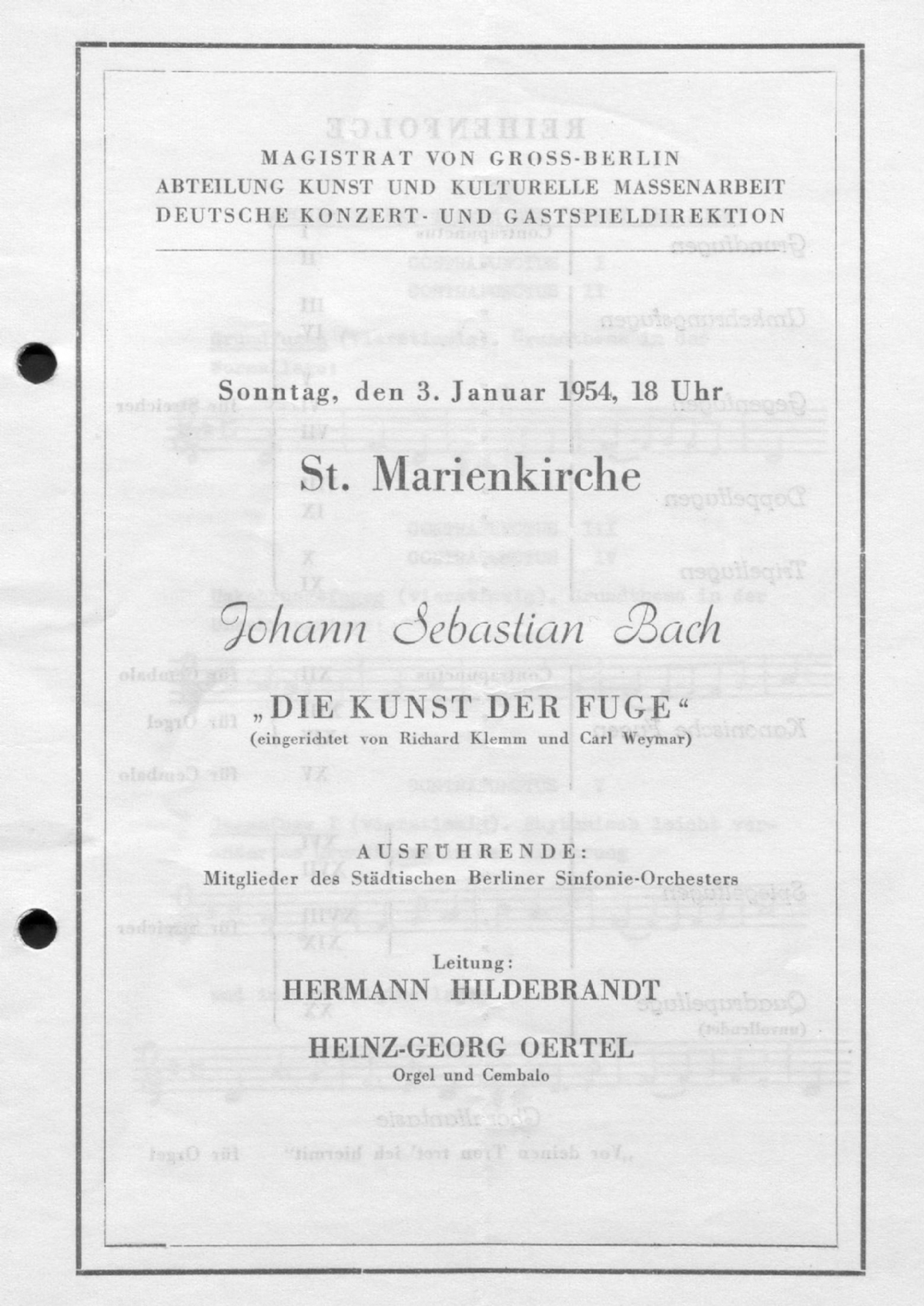 MAGISTRAT VON GROSS-BERLIN
ABTEILUNG KUNST UND KULTURELLE MASSENARBEIT
DEUTSCHE KONZERT- UND GASTSPIELDIREKTION

Sonntag, den 3. Januar 1954, 18 Uhr

St. Marienkirche

Johann Sebastian Bach

„DIE KUNST DER FUGE"
(eingerichtet von Richard Klemm und Carl Weymar)

AUSFÜHRENDE:
Mitglieder des Städtischen Berliner Sinfonie-Orchesters

Leitung:
HERMANN HILDEBRANDT

HEINZ-GEORG OERTEL
Orgel und Cembalo